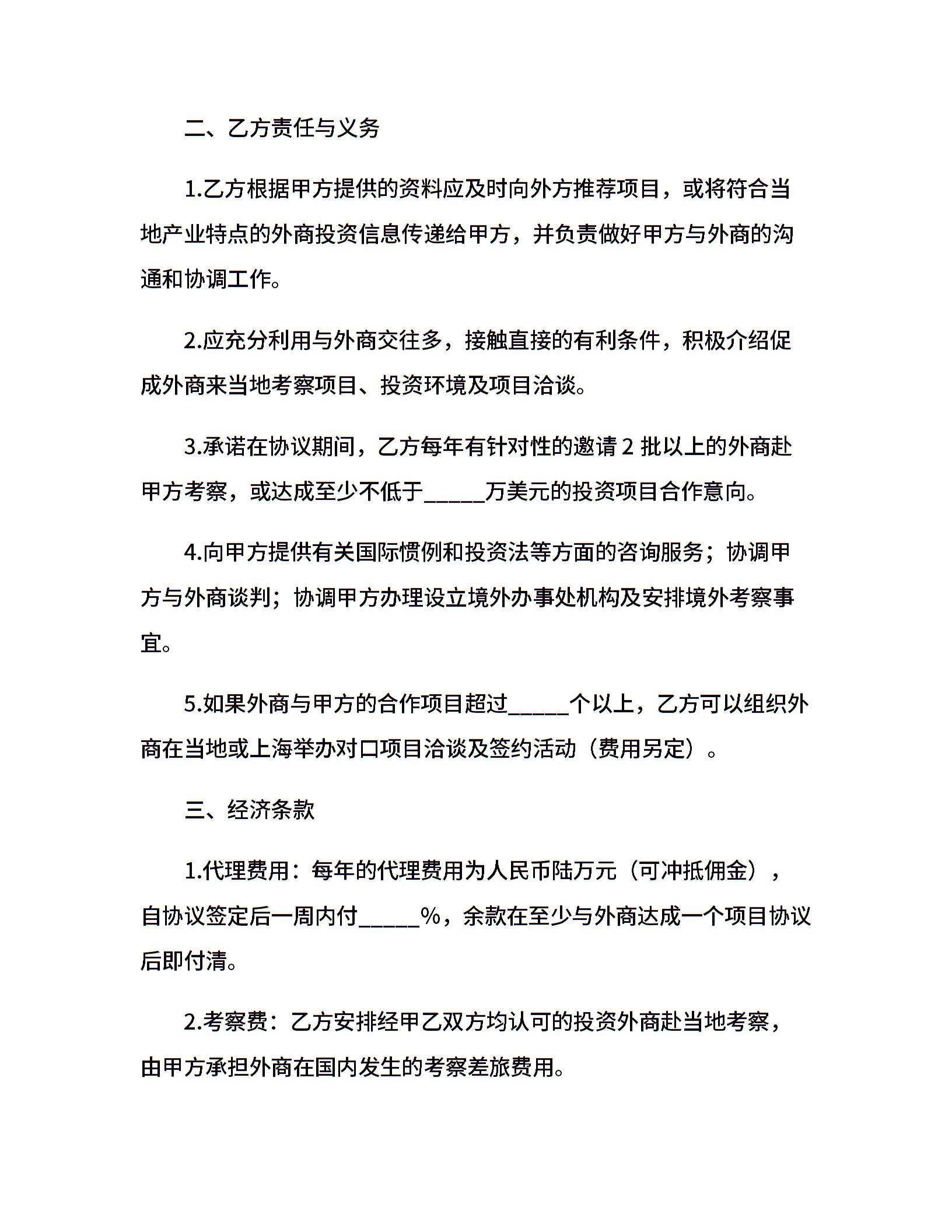 二、乙方责任与义务

1.乙方根据甲方提供的资料应及时向外方推荐项目，或将符合当地产业特点的外商投资信息传递给甲方，并负责做好甲方与外商的沟通和协调工作。

2.应充分利用与外商交往多，接触直接的有利条件，积极介绍促成外商来当地考察项目、投资环境及项目洽谈。

3.承诺在协议期间，乙方每年有针对性的邀请 2 批以上的外商赴甲方考察，或达成至少不低于_____万美元的投资项目合作意向。

4.向甲方提供有关国际惯例和投资法等方面的咨询服务；协调甲方与外商谈判；协调甲方办理设立境外办事处机构及安排境外考察事宜。

5.如果外商与甲方的合作项目超过_____个以上，乙方可以组织外商在当地或上海举办对口项目洽谈及签约活动（费用另定）。

三、经济条款

1.代理费用：每年的代理费用为人民币陆万元（可冲抵佣金），自协议签定后一周内付_____%，余款在至少与外商达成一个项目协议后即付清。

2.考察费：乙方安排经甲乙双方均认可的投资外商赴当地考察，由甲方承担外商在国内发生的考察差旅费用。